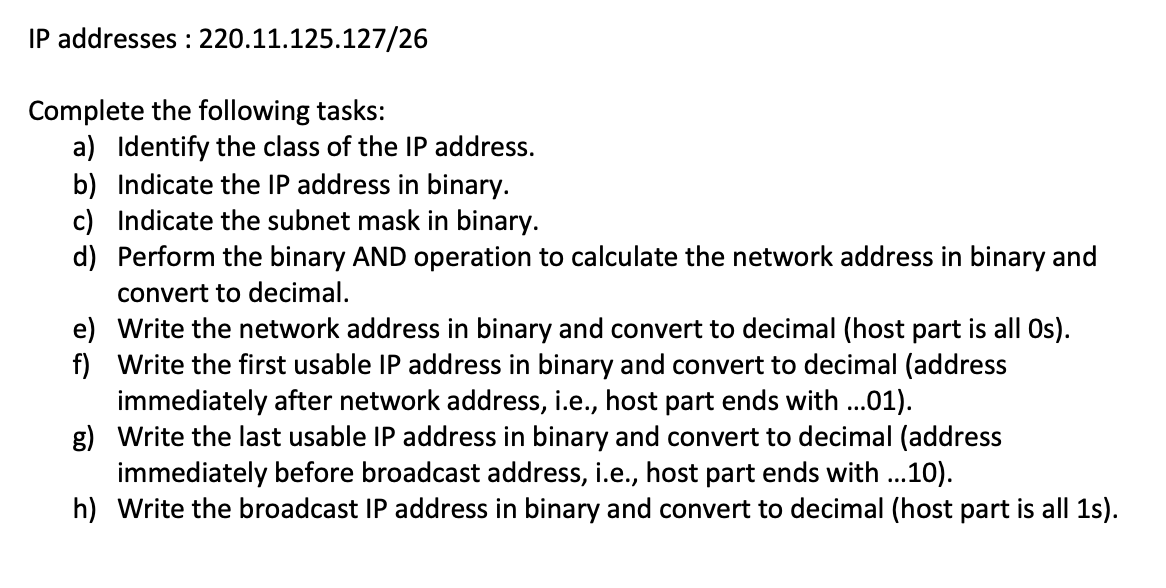 IP addresses : 220.11.125.127/26

Complete the following tasks:
a) Identify the class of the IP address.
b) Indicate the IP address in binary.
c) Indicate the subnet mask in binary.
d) Perform the binary AND operation to calculate the network address in binary and convert to decimal.
e) Write the network address in binary and convert to decimal (host part is all 0s).
f) Write the first usable IP address in binary and convert to decimal (address immediately after network address, i.e., host part ends with ...01).
g) Write the last usable IP address in binary and convert to decimal (address immediately before broadcast address, i.e., host part ends with ...10).
h) Write the broadcast IP address in binary and convert to decimal (host part is all 1s).